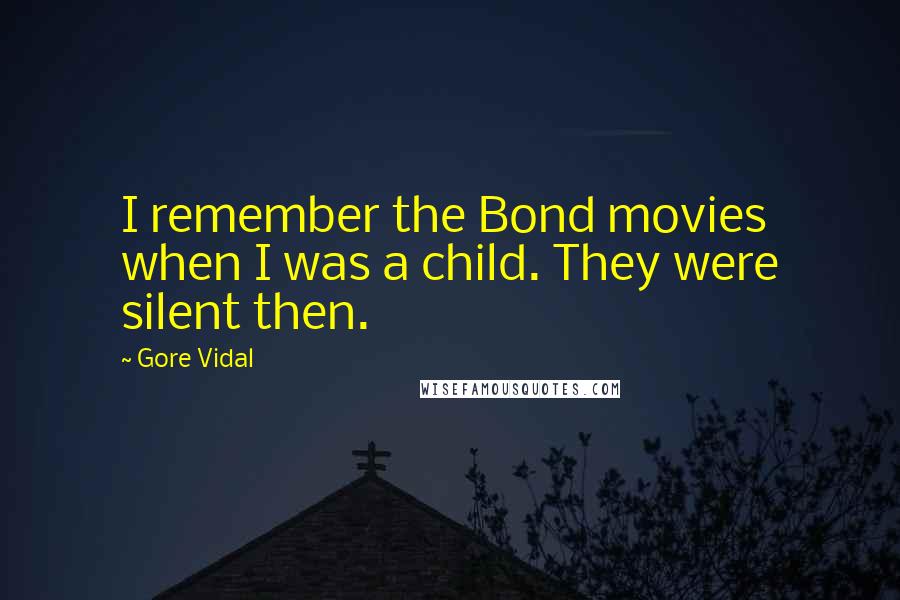 I remember the Bond movies when I was a child. They were silent then.

~ Gore Vidal

WISEFAMOUSQUOTES.COM